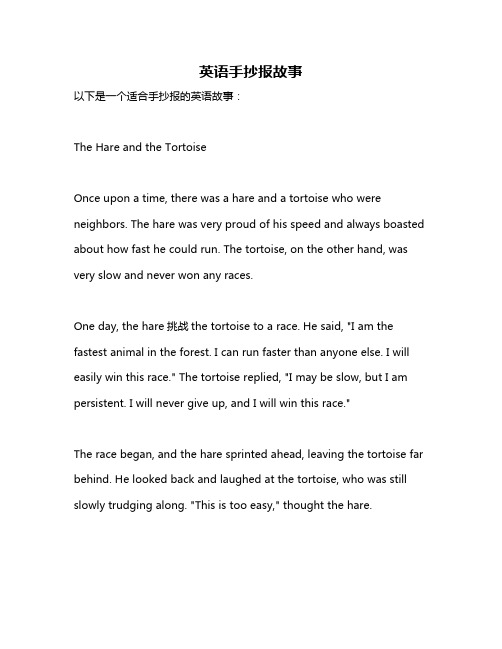 英语手抄报故事

以下是一个适合手抄报的英语故事：

The Hare and the Tortoise

Once upon a time, there was a hare and a tortoise who were neighbors. The hare was very proud of his speed and always boasted about how fast he could run. The tortoise, on the other hand, was very slow and never won any races.

One day, the hare 挑战 the tortoise to a race. He said, "I am the fastest animal in the forest. I can run faster than anyone else. I will easily win this race." The tortoise replied, "I may be slow, but I am persistent. I will never give up, and I will win this race."

The race began, and the hare sprinted ahead, leaving the tortoise far behind. He looked back and laughed at the tortoise, who was still slowly trudging along. "This is too easy," thought the hare.